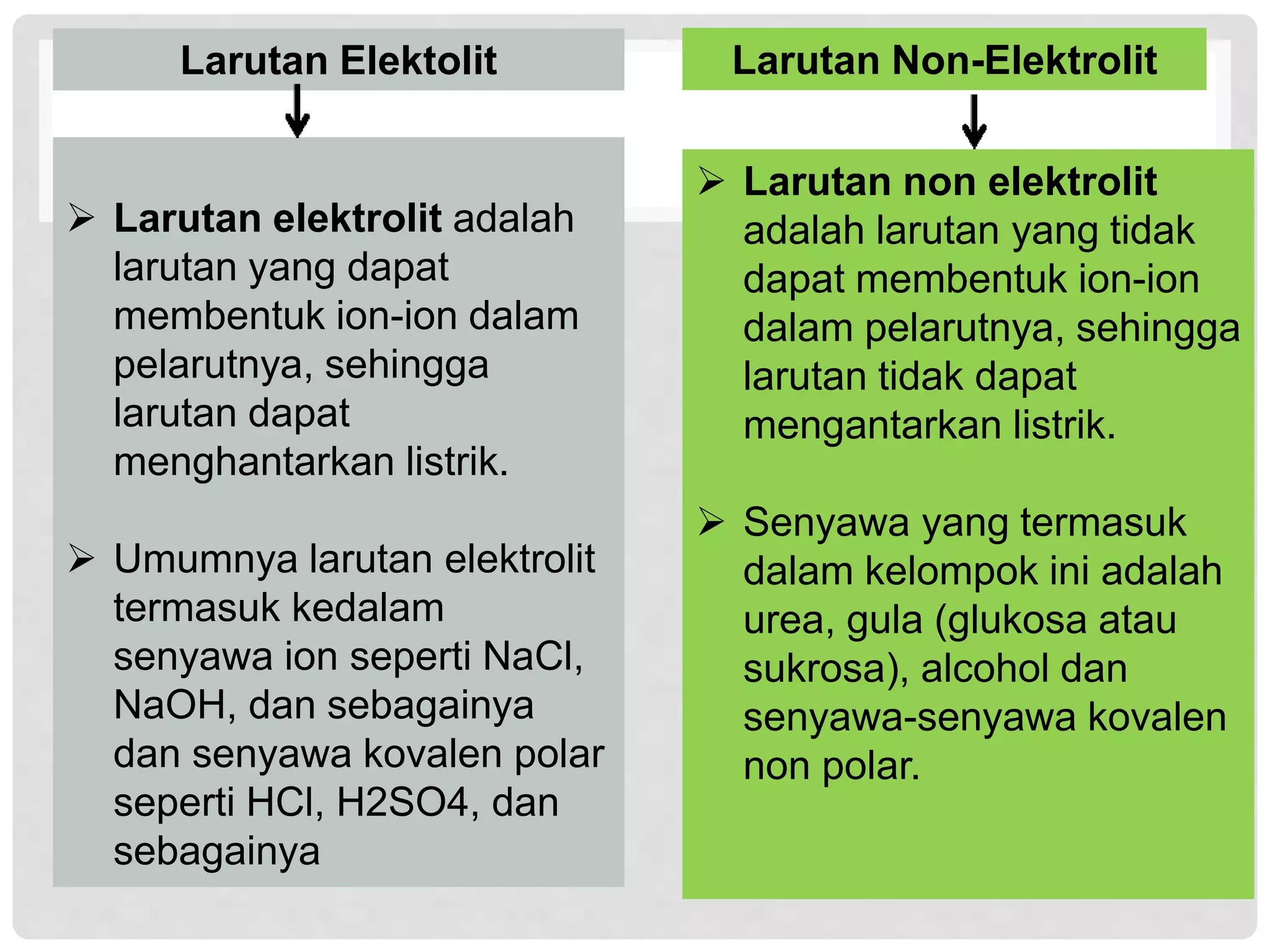 Larutan Elektolit

➢ Larutan elektrolit adalah larutan yang dapat membentuk ion-ion dalam pelarutnya, sehingga larutan dapat menghantarkan listrik.

➢ Umumnya larutan elektrolit termasuk kedalam senyawa ion seperti NaCl, NaOH, dan sebagainya dan senyawa kovalen polar seperti HCl, H2SO4, dan sebagainya

Larutan Non-Elektrolit

➢ Larutan non elektrolit adalah larutan yang tidak dapat membentuk ion-ion dalam pelarutnya, sehingga larutan tidak dapat mengantarkan listrik.

➢ Senyawa yang termasuk dalam kelompok ini adalah urea, gula (glukosa atau sukrosa), alcohol dan senyawa-senyawa kovalen non polar.